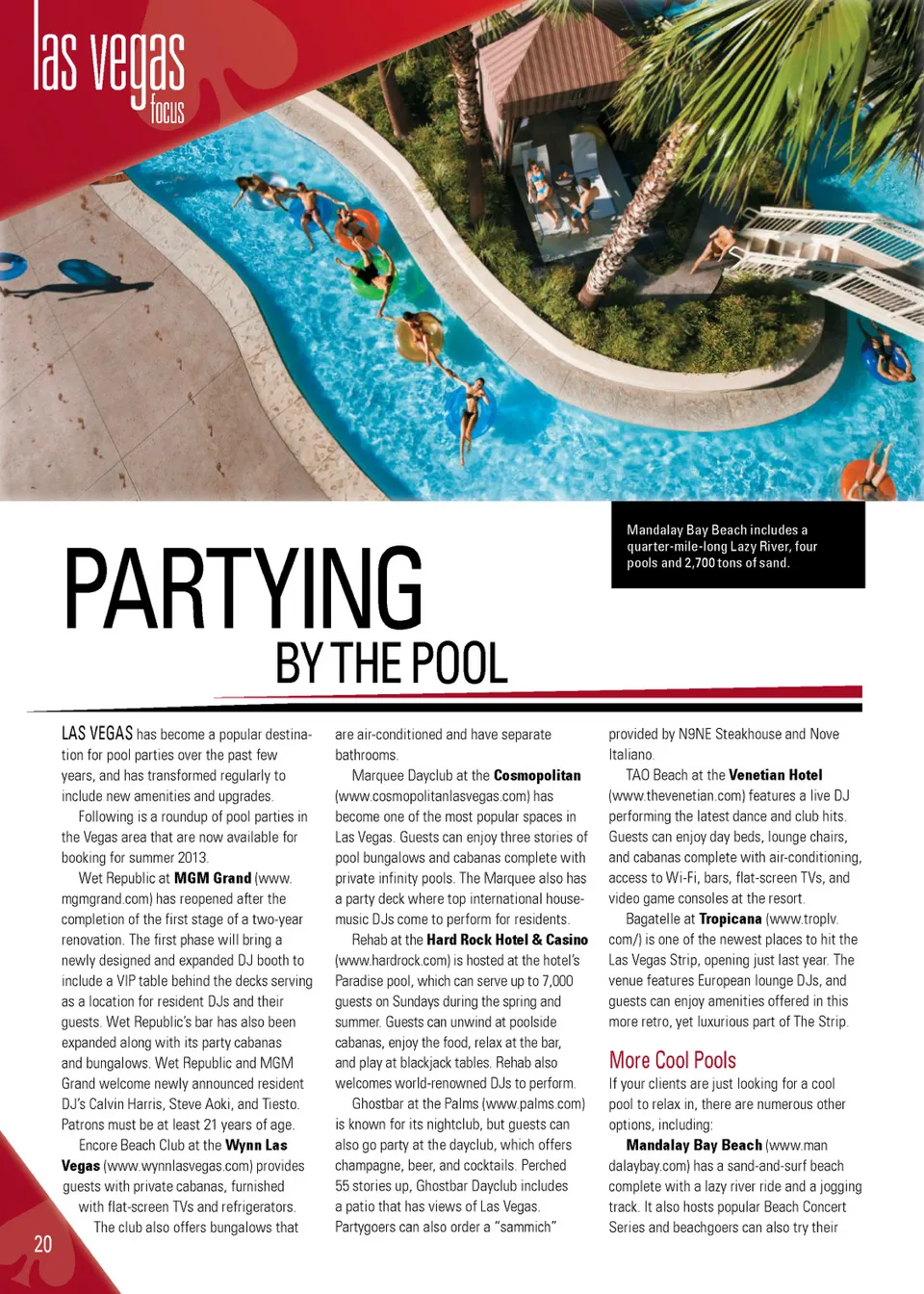 las vegas
focus

Mandalay Bay Beach includes a quarter-mile-long Lazy River, four pools and 2,700 tons of sand.

PARTYING
BY THE POOL

LAS VEGAS has become a popular destination for pool parties over the past few years, and has transformed regularly to include new amenities and upgrades.

Following is a roundup of pool parties in the Vegas area that are now available for booking for summer 2013.

Wet Republic at MGM Grand (www.mgmgrand.com) has reopened after the completion of the first stage of a two-year renovation. The first phase will bring a newly designed and expanded DJ booth to include a VIP table behind the decks serving as a location for resident DJs and their guests. Wet Republic's bar has also been expanded along with its party cabanas and bungalows. Wet Republic and MGM Grand welcome newly announced resident DJ's Calvin Harris, Steve Aoki, and Tiesto. Patrons must be at least 21 years of age.

Encore Beach Club at the Wynn Las Vegas (www.wynnlasvegas.com) provides guests with private cabanas, furnished with flat-screen TVs and refrigerators. The club also offers bungalows that are air-conditioned and have separate bathrooms.

Marquee Dayclub at the Cosmopolitan (www.cosmopolitanlasvegas.com) has become one of the most popular spaces in Las Vegas. Guests can enjoy three stories of pool bungalows and cabanas complete with private infinity pools. The Marquee also has a party deck where top international house-music DJs come to perform for residents.

Rehab at the Hard Rock Hotel & Casino (www.hardrock.com) is hosted at the hotel's Paradise pool, which can serve up to 7,000 guests on Sundays during the spring and summer. Guests can unwind at poolside cabanas, enjoy the food, relax at the bar, and play at blackjack tables. Rehab also welcomes world-renowned DJs to perform.

Ghostbar at the Palms (www.palms.com) is known for its nightclub, but guests can also go party at the dayclub, which offers champagne, beer, and cocktails. Perched 55 stories up, Ghostbar Dayclub includes a patio that has views of Las Vegas. Partygoers can also order a "sammich" provided by N9NE Steakhouse and Nove Italiano.

TAO Beach at the Venetian Hotel (www.thevenetian.com) features a live DJ performing the latest dance and club hits. Guests can enjoy day beds, lounge chairs, and cabanas complete with air-conditioning, access to Wi-Fi, bars, flat-screen TVs, and video game consoles at the resort.

Bagatelle at Tropicana (www.troplv.com/) is one of the newest places to hit the Las Vegas Strip, opening just last year. The venue features European lounge DJs, and guests can enjoy amenities offered in this more retro, yet luxurious part of The Strip.

More Cool Pools

If your clients are just looking for a cool pool to relax in, there are numerous other options, including:

Mandalay Bay Beach (www.mandalaybay.com) has a sand-and-surf beach complete with a lazy river ride and a jogging track. It also hosts popular Beach Concert Series and beachgoers can also try their

20